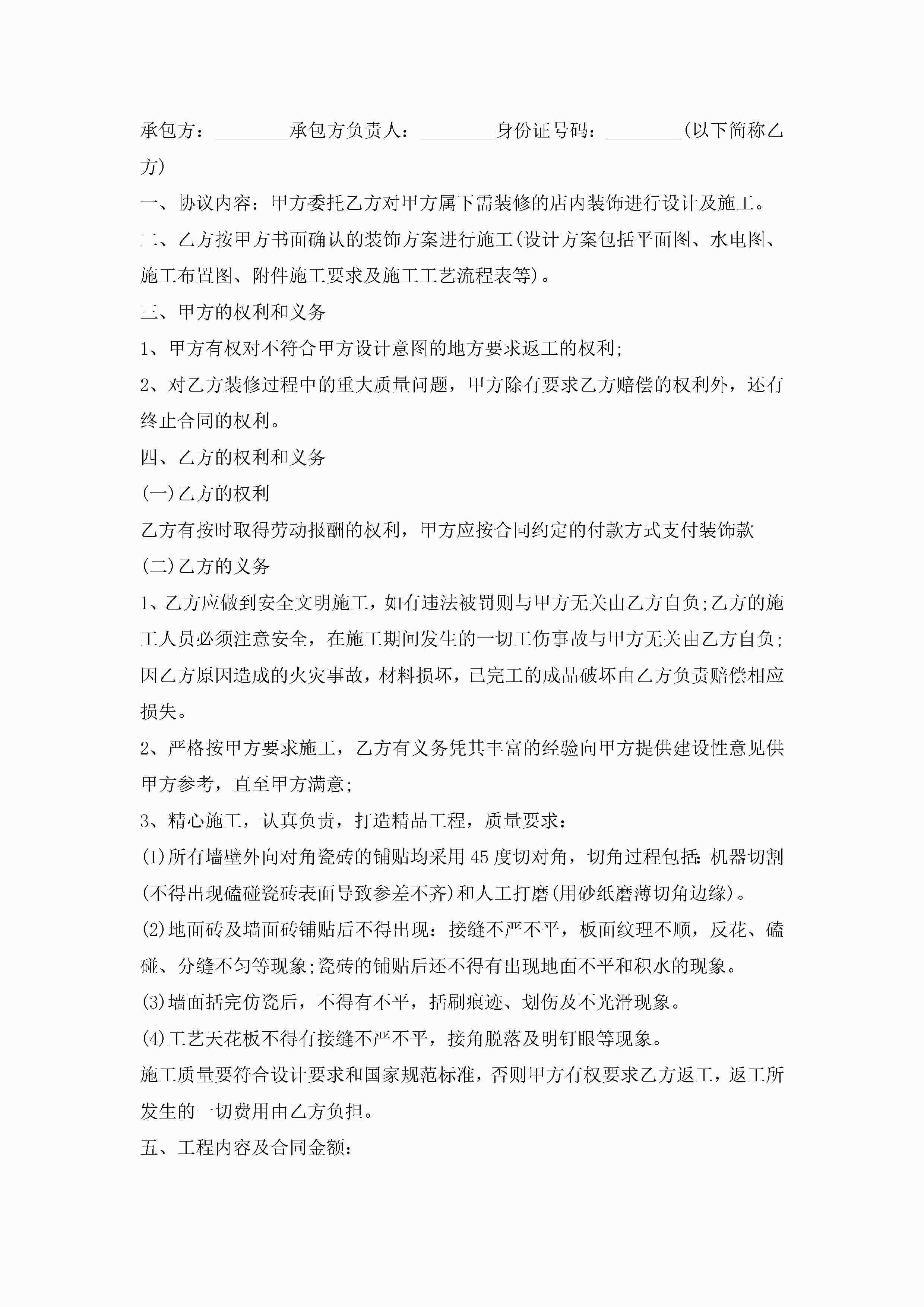 承包方：________承包方负责人：________身份证号码：________(以下简称乙方)

一、协议内容：甲方委托乙方对甲方属下需装修的店内装饰进行设计及施工。

二、乙方按甲方书面确认的装饰方案进行施工(设计方案包括平面图、水电图、施工布置图、附件施工要求及施工工艺流程表等)。

三、甲方的权利和义务

1、甲方有权对不符合甲方设计意图的地方要求返工的权利;

2、对乙方装修过程中的重大质量问题，甲方除有要求乙方赔偿的权利外，还有终止合同的权利。

四、乙方的权利和义务

(一)乙方的权利

乙方有按时取得劳动报酬的权利，甲方应按合同约定的付款方式支付装饰款

(二)乙方的义务

1、乙方应做到安全文明施工，如有违法被罚则与甲方无关由乙方自负;乙方的施工人员必须注意安全，在施工期间发生的一切工伤事故与甲方无关由乙方自负;因乙方原因造成的火灾事故，材料损坏，已完工的成品破坏由乙方负责赔偿相应损失。

2、严格按甲方要求施工，乙方有义务凭其丰富的经验向甲方提供建设性意见供甲方参考，直至甲方满意;

3、精心施工，认真负责，打造精品工程，质量要求：

(1)所有墙壁外向对角瓷砖的铺贴均采用45度切对角，切角过程包括：机器切割(不得出现磕碰瓷砖表面导致参差不齐)和人工打磨(用砂纸磨薄切角边缘)。

(2)地面砖及墙面砖铺贴后不得出现：接缝不严不平，板面纹理不顺，反花、磕碰、分缝不匀等现象;瓷砖的铺贴后还不得有出现地面不平和积水的现象。

(3)墙面括完仿瓷后，不得有不平，括刷痕迹、划伤及不光滑现象。

(4)工艺天花板不得有接缝不严不平，接角脱落及明钉眼等现象。

施工质量要符合设计要求和国家规范标准，否则甲方有权要求乙方返工，返工所发生的一切费用由乙方负担。

五、工程内容及合同金额：